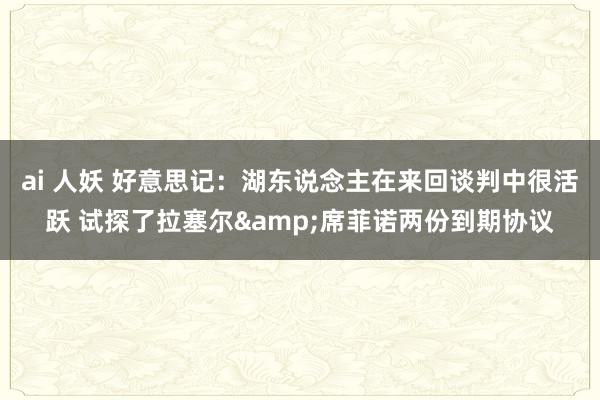 ai 人妖 好意思记：湖东说念主在来回谈判中很活跃 试探了拉塞尔&amp;席菲诺两份到期协议